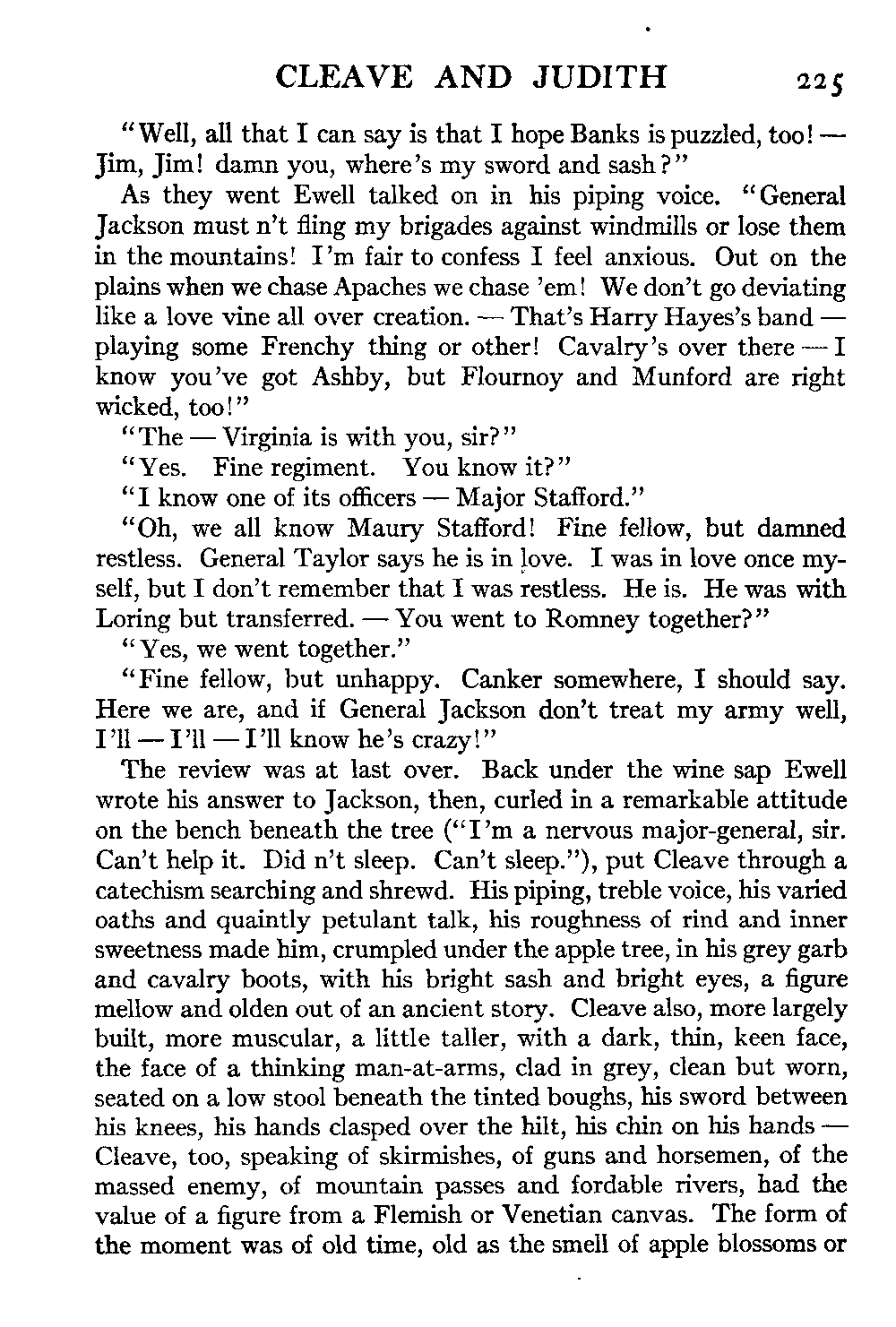 CLEAVE AND JUDITH 225

"Well, all that I can say is that I hope Banks is puzzled, too! — Jim, Jim! damn you, where's my sword and sash?"

As they went Ewell talked on in his piping voice. "General Jackson must n't fling my brigades against windmills or lose them in the mountains! I'm fair to confess I feel anxious. Out on the plains when we chase Apaches we chase 'em! We don't go deviating like a love vine all over creation. — That's Harry Hayes's band — playing some Frenchy thing or other! Cavalry's over there — I know you've got Ashby, but Flournoy and Munford are right wicked, too!"

"The — Virginia is with you, sir?"

"Yes. Fine regiment. You know it?"

"I know one of its officers — Major Stafford."

"Oh, we all know Maury Stafford! Fine fellow, but damned restless. General Taylor says he is in love. I was in love once myself, but I don't remember that I was restless. He is. He was with Loring but transferred. — You went to Romney together?"

"Yes, we went together."

"Fine fellow, but unhappy. Canker somewhere, I should say. Here we are, and if General Jackson don't treat my army well, I'll — I'll — I'll know he's crazy!"

The review was at last over. Back under the wine sap Ewell wrote his answer to Jackson, then, curled in a remarkable attitude on the bench beneath the tree ("I'm a nervous major-general, sir. Can't help it. Did n't sleep. Can't sleep."), put Cleave through a catechism searching and shrewd. His piping, treble voice, his varied oaths and quaintly petulant talk, his roughness of rind and inner sweetness made him, crumpled under the apple tree, in his grey garb and cavalry boots, with his bright sash and bright eyes, a figure mellow and olden out of an ancient story. Cleave also, more largely built, more muscular, a little taller, with a dark, thin, keen face, the face of a thinking man-at-arms, clad in grey, clean but worn, seated on a low stool beneath the tinted boughs, his sword between his knees, his hands clasped over the hilt, his chin on his hands — Cleave, too, speaking of skirmishes, of guns and horsemen, of the massed enemy, of mountain passes and fordable rivers, had the value of a figure from a Flemish or Venetian canvas. The form of the moment was of old time, old as the smell of apple blossoms or